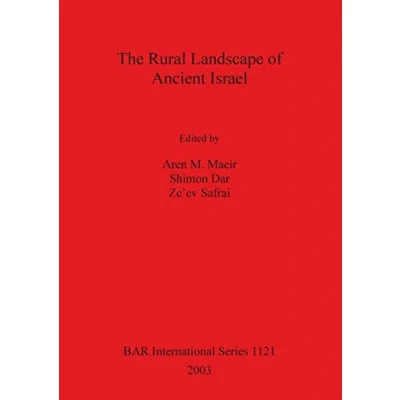 The Rural Landscape of
Ancient Israel

Edited by

Aren M. Maeir
Shimon Dar
Ze'ev Safrai

BAR International Series 1121
2003